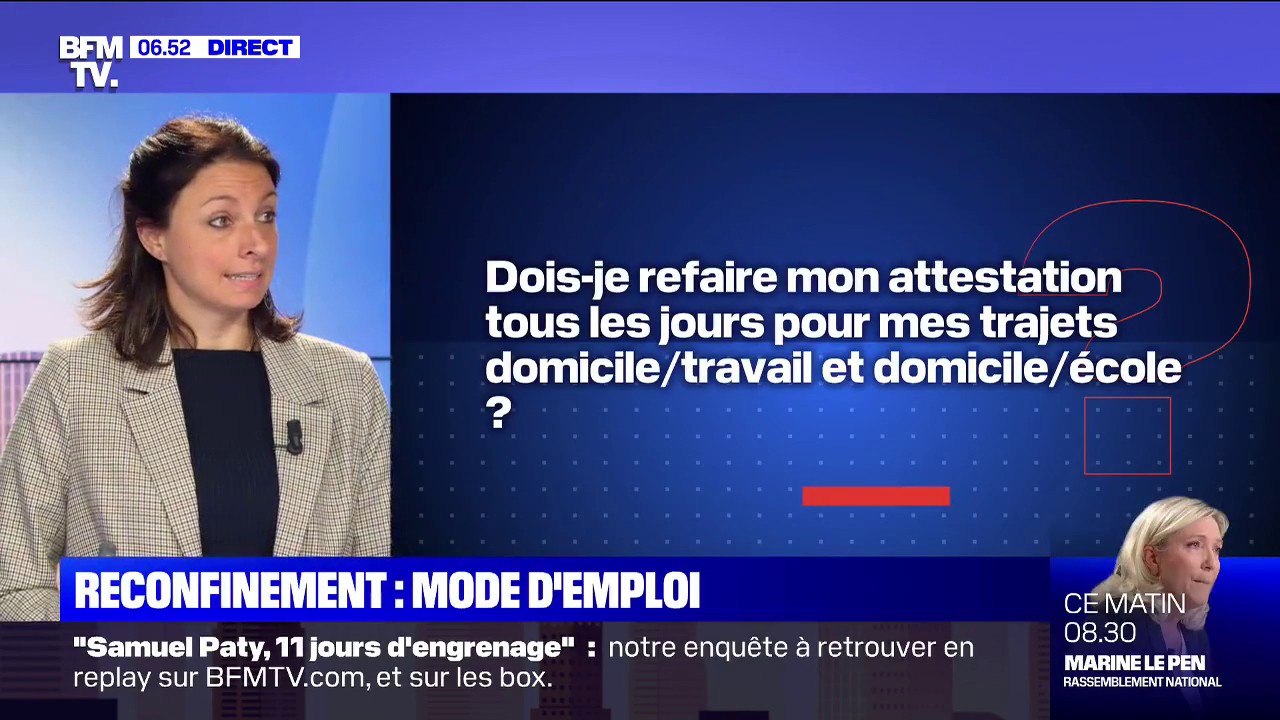 BFM TV. 06.52 DIRECT

Dois-je refaire mon attestation tous les jours pour mes trajets domicile/travail et domicile/école ?

RECONFINEMENT : MODE D'EMPLOI

"Samuel Paty, 11 jours d'engrenage" : notre enquête à retrouver en replay sur BFMTV.com, et sur les box.

CE MATIN 08.30
MARINE LE PEN
RASSEMBLEMENT NATIONAL